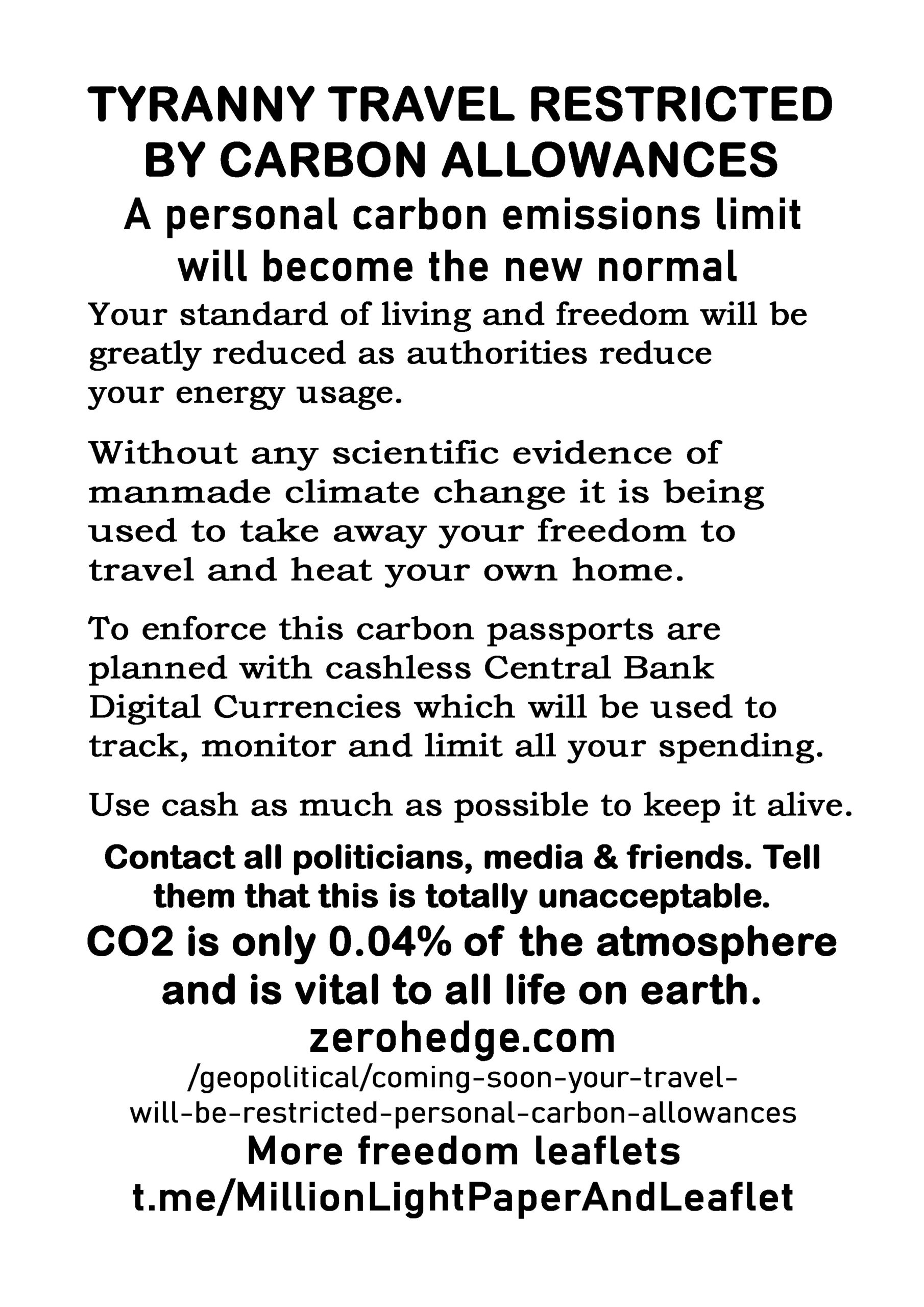 TYRANNY TRAVEL RESTRICTED BY CARBON ALLOWANCES

A personal carbon emissions limit will become the new normal

Your standard of living and freedom will be greatly reduced as authorities reduce your energy usage.

Without any scientific evidence of manmade climate change it is being used to take away your freedom to travel and heat your own home.

To enforce this carbon passports are planned with cashless Central Bank Digital Currencies which will be used to track, monitor and limit all your spending.

Use cash as much as possible to keep it alive.

Contact all politicians, media & friends. Tell them that this is totally unacceptable.

CO2 is only 0.04% of the atmosphere and is vital to all life on earth.

zerohedge.com
/geopolitical/coming-soon-your-travel-will-be-restricted-personal-carbon-allowances

More freedom leaflets
t.me/MillionLightPaperAndLeaflet